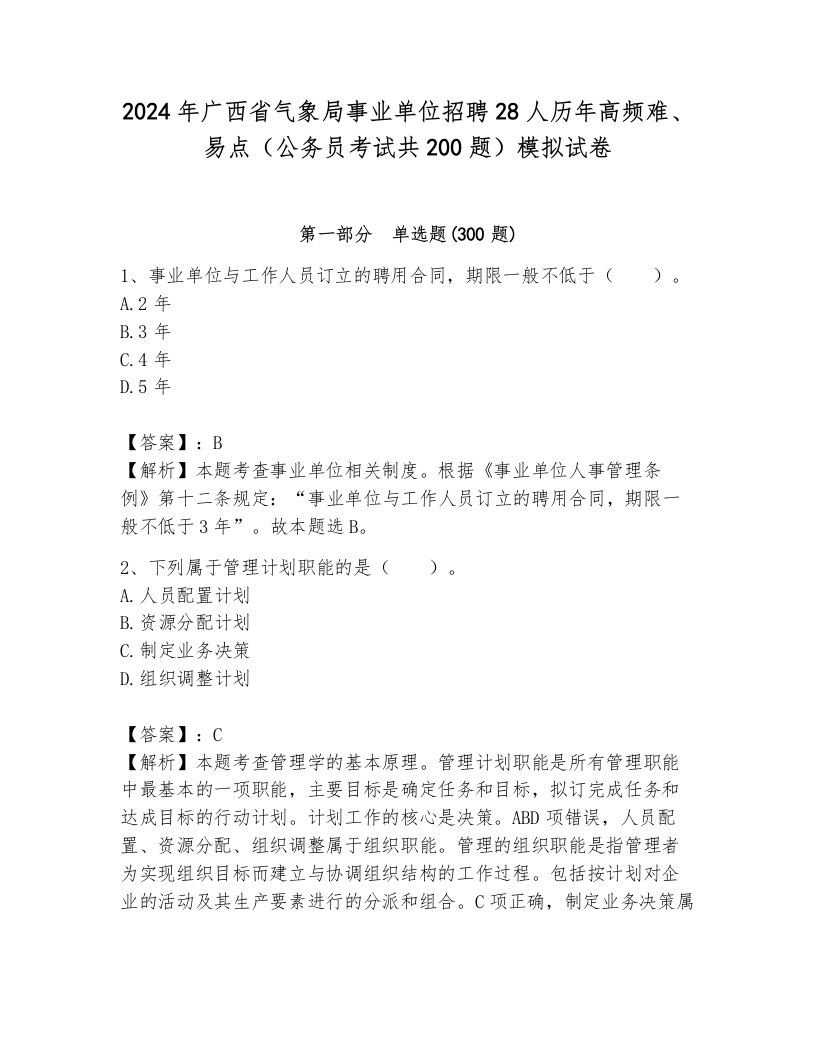 2024年广西省气象局事业单位招聘28人历年高频难、易点（公务员考试共200题）模拟试卷

第一部分　单选题(300题)

1、事业单位与工作人员订立的聘用合同，期限一般不低于（　　）。
A.2年
B.3年
C.4年
D.5年

【答案】：B
【解析】本题考查事业单位相关制度。根据《事业单位人事管理条例》第十二条规定：“事业单位与工作人员订立的聘用合同，期限一般不低于3年”。故本题选B。

2、下列属于管理计划职能的是（　　）。
A.人员配置计划
B.资源分配计划
C.制定业务决策
D.组织调整计划

【答案】：C
【解析】本题考查管理学的基本原理。管理计划职能是所有管理职能中最基本的一项职能，主要目标是确定任务和目标，拟订完成任务和达成目标的行动计划。计划工作的核心是决策。ABD项错误，人员配置、资源分配、组织调整属于组织职能。管理的组织职能是指管理者为实现组织目标而建立与协调组织结构的工作过程。包括按计划对企业的活动及其生产要素进行的分派和组合。C项正确，制定业务决策属